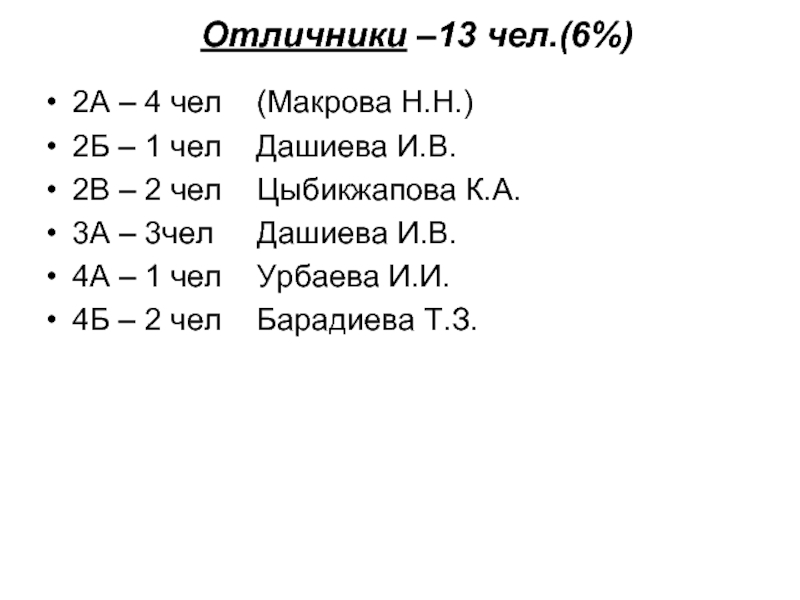 Отличники –13 чел.(6%)

• 2А – 4 чел (Макрова Н.Н.)
• 2Б – 1 чел Дашиева И.В.
• 2В – 2 чел Цыбикжапова К.А.
• 3А – 3чел Дашиева И.В.
• 4А – 1 чел Урбаева И.И.
• 4Б – 2 чел Барадиева Т.З.